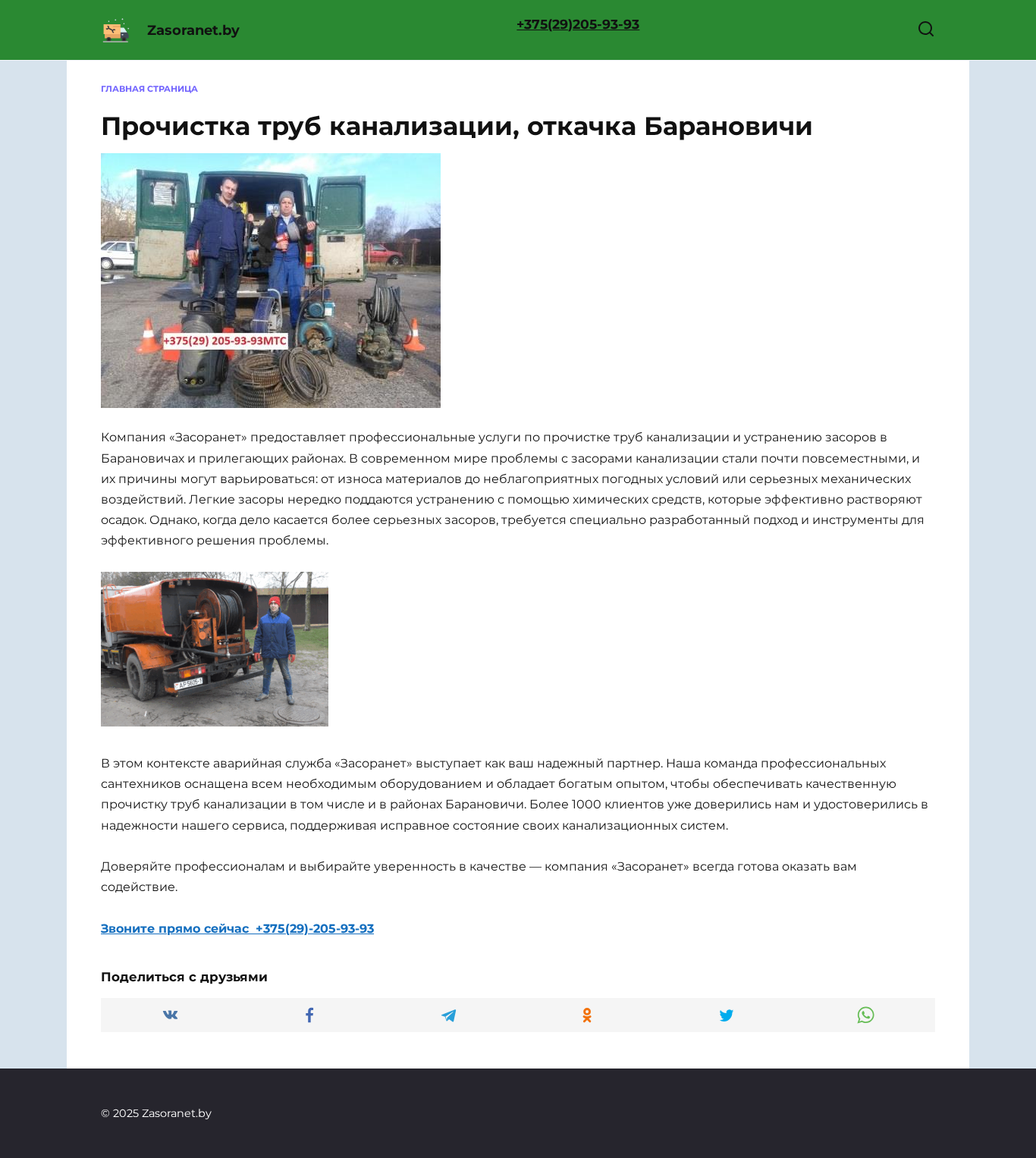 Zasoranet.by

+375(29)205-93-93

ГЛАВНАЯ СТРАНИЦА

Прочистка труб канализации, откачка Барановичи

+375(29) 205-93-93МТС

Компания «Засоранет» предоставляет профессиональные услуги по прочистке труб канализации и устранению засоров в Барановичах и прилегающих районах. В современном мире проблемы с засорами канализации стали почти повсеместными, и их причины могут варьироваться: от износа материалов до неблагоприятных погодных условий или серьезных механических воздействий. Легкие засоры нередко поддаются устранению с помощью химических средств, которые эффективно растворяют осадок. Однако, когда дело касается более серьезных засоров, требуется специально разработанный подход и инструменты для эффективного решения проблемы.

В этом контексте аварийная служба «Засоранет» выступает как ваш надежный партнер. Наша команда профессиональных сантехников оснащена всем необходимым оборудованием и обладает богатым опытом, чтобы обеспечивать качественную прочистку труб канализации в том числе и в районах Барановичи. Более 1000 клиентов уже доверились нам и удостоверились в надежности нашего сервиса, поддерживая исправное состояние своих канализационных систем.

Доверяйте профессионалам и выбирайте уверенность в качестве — компания «Засоранет» всегда готова оказать вам содействие.

Звоните прямо сейчас +375(29)-205-93-93

Поделиться с друзьями

© 2025 Zasoranet.by